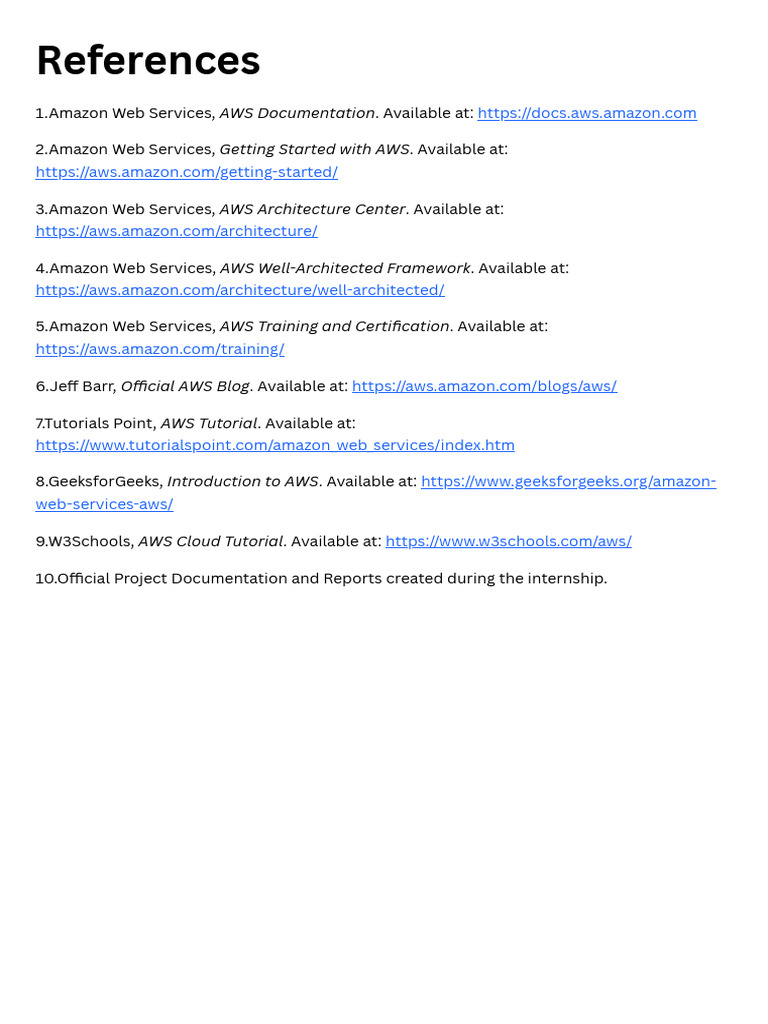 References

1.Amazon Web Services, AWS Documentation. Available at: https://docs.aws.amazon.com

2.Amazon Web Services, Getting Started with AWS. Available at: https://aws.amazon.com/getting-started/

3.Amazon Web Services, AWS Architecture Center. Available at: https://aws.amazon.com/architecture/

4.Amazon Web Services, AWS Well-Architected Framework. Available at: https://aws.amazon.com/architecture/well-architected/

5.Amazon Web Services, AWS Training and Certification. Available at: https://aws.amazon.com/training/

6.Jeff Barr, Official AWS Blog. Available at: https://aws.amazon.com/blogs/aws/

7.Tutorials Point, AWS Tutorial. Available at: https://www.tutorialspoint.com/amazon_web_services/index.htm

8.GeeksforGeeks, Introduction to AWS. Available at: https://www.geeksforgeeks.org/amazon-web-services-aws/

9.W3Schools, AWS Cloud Tutorial. Available at: https://www.w3schools.com/aws/

10.Official Project Documentation and Reports created during the internship.